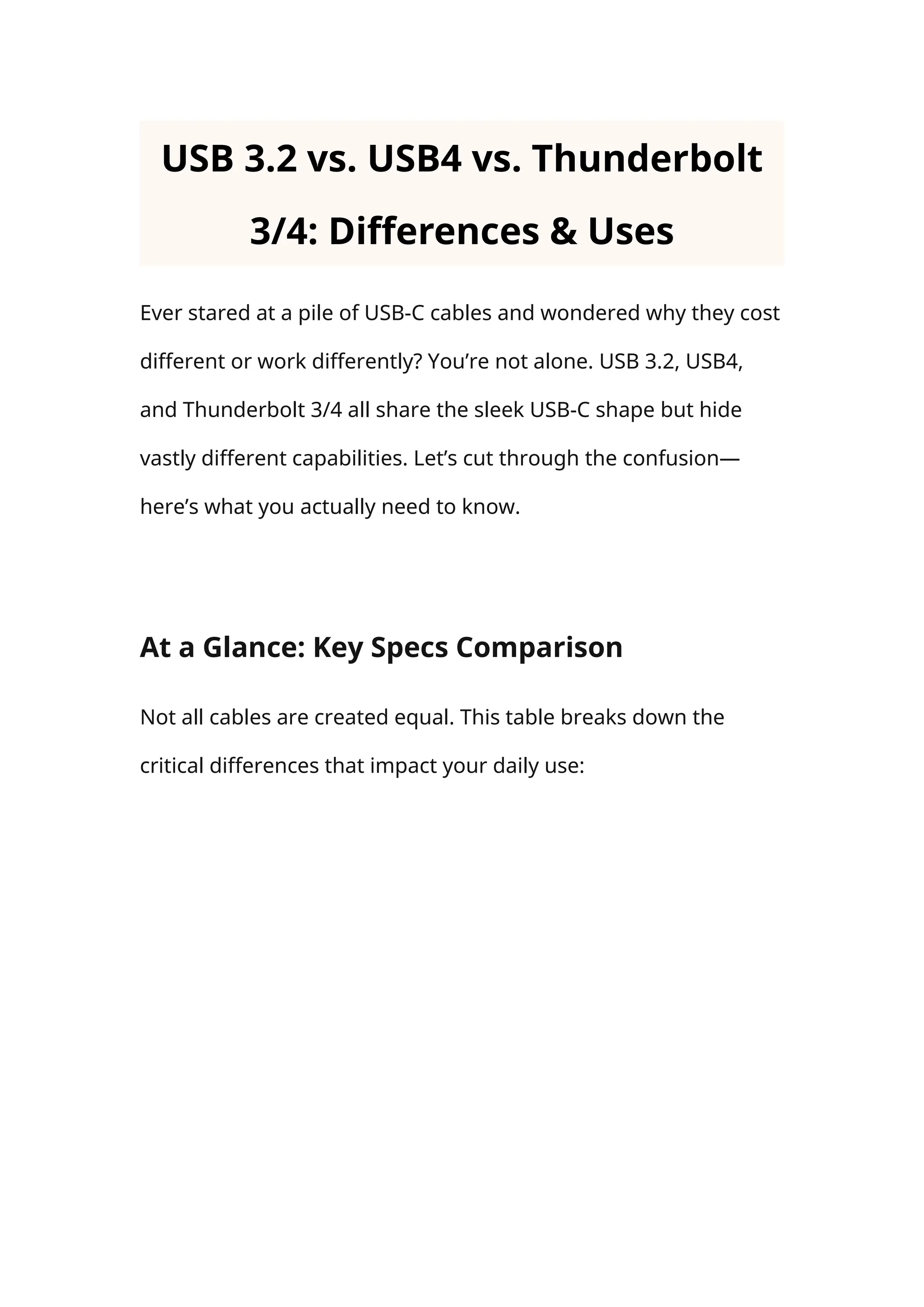 USB 3.2 vs. USB4 vs. Thunderbolt 3/4: Differences & Uses

Ever stared at a pile of USB-C cables and wondered why they cost different or work differently? You’re not alone. USB 3.2, USB4, and Thunderbolt 3/4 all share the sleek USB-C shape but hide vastly different capabilities. Let’s cut through the confusion—here’s what you actually need to know.

At a Glance: Key Specs Comparison

Not all cables are created equal. This table breaks down the critical differences that impact your daily use: